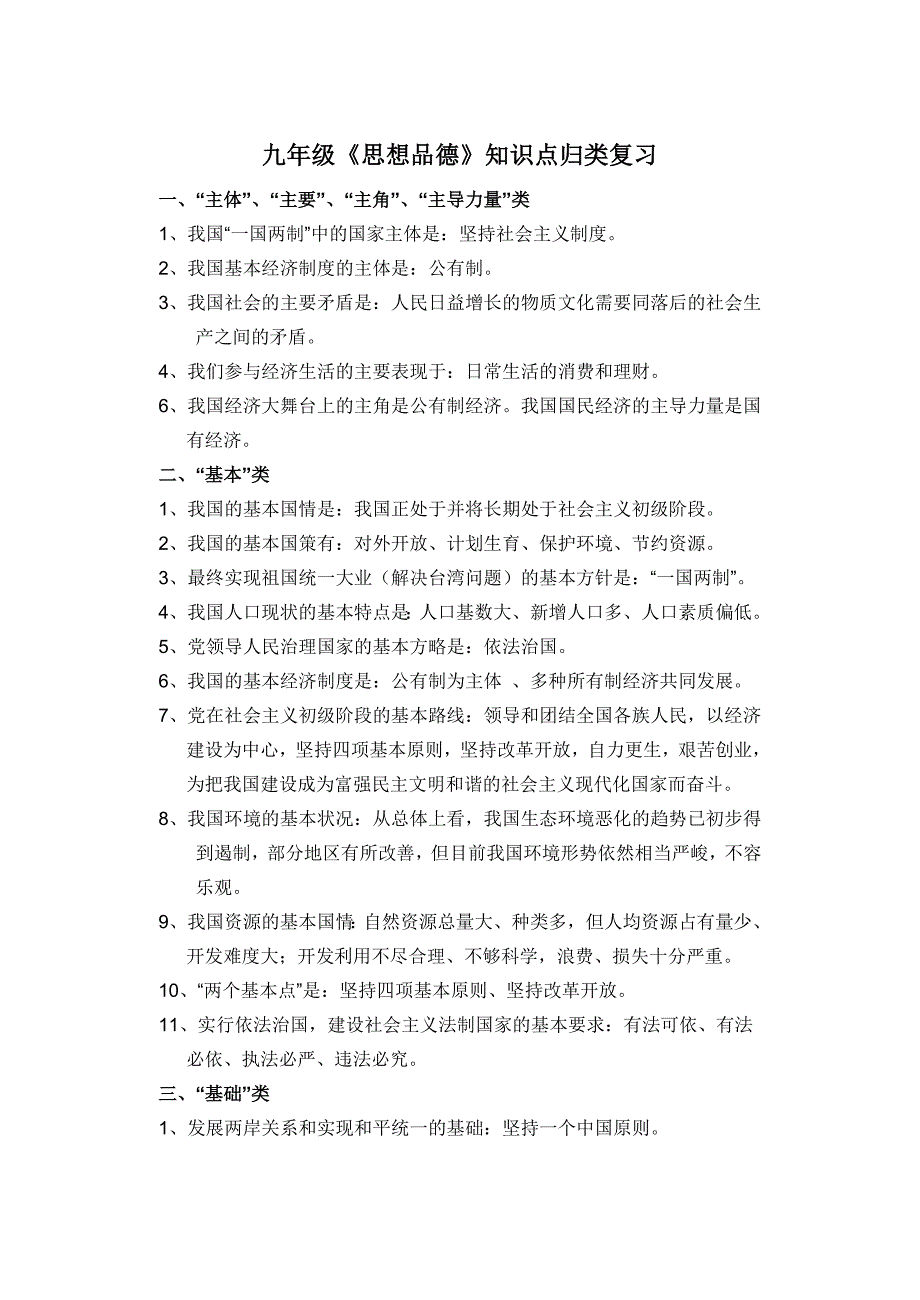 九年级《思想品德》知识点归类复习

一、“主体”、“主要”、“主角”、“主导力量”类

1、我国“一国两制”中的国家主体是：坚持社会主义制度。

2、我国基本经济制度的主体是：公有制。

3、我国社会的主要矛盾是：人民日益增长的物质文化需要同落后的社会生产之间的矛盾。

4、我们参与经济生活的主要表现于：日常生活的消费和理财。

6、我国经济大舞台上的主角是公有制经济。我国国民经济的主导力量是国有经济。

二、“基本”类

1、我国的基本国情是：我国正处于并将长期处于社会主义初级阶段。

2、我国的基本国策有：对外开放、计划生育、保护环境、节约资源。

3、最终实现祖国统一大业（解决台湾问题）的基本方针是：“一国两制”。

4、我国人口现状的基本特点是：人口基数大、新增人口多、人口素质偏低。

5、党领导人民治理国家的基本方略是：依法治国。

6、我国的基本经济制度是：公有制为主体 、多种所有制经济共同发展。

7、党在社会主义初级阶段的基本路线：领导和团结全国各族人民，以经济建设为中心，坚持四项基本原则，坚持改革开放，自力更生，艰苦创业，为把我国建设成为富强民主文明和谐的社会主义现代化国家而奋斗。

8、我国环境的基本状况：从总体上看，我国生态环境恶化的趋势已初步得到遏制，部分地区有所改善，但目前我国环境形势依然相当严峻，不容乐观。

9、我国资源的基本国情：自然资源总量大、种类多，但人均资源占有量少、开发难度大；开发利用不尽合理、不够科学，浪费、损失十分严重。

10、“两个基本点”是：坚持四项基本原则、坚持改革开放。

11、实行依法治国，建设社会主义法制国家的基本要求：有法可依、有法必依、执法必严、违法必究。

三、“基础”类

1、发展两岸关系和实现和平统一的基础：坚持一个中国原则。